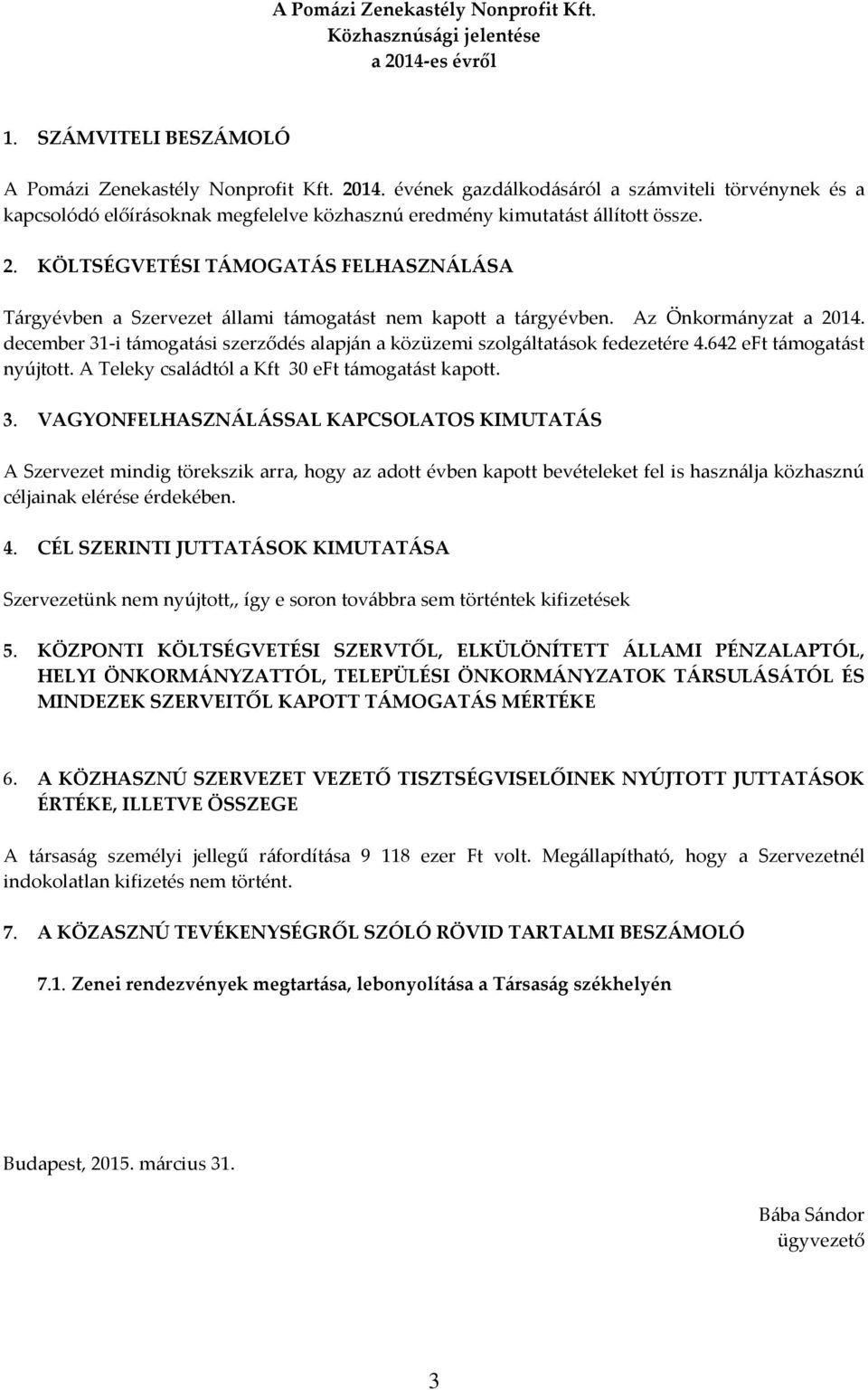 A Pomázi Zenekastély Nonprofit Kft.
Közhasznúsági jelentése
a 2014-es évről

1. SZÁMVITELI BESZÁMOLÓ

A Pomázi Zenekastély Nonprofit Kft. 2014. évének gazdálkodásáról a számviteli törvénynek és a kapcsolódó előírásoknak megfelelve közhasznú eredmény kimutatást állított össze.

2. KÖLTSÉGVETÉSI TÁMOGATÁS FELHASZNÁLÁSA

Tárgyévben a Szervezet állami támogatást nem kapott a tárgyévben. Az Önkormányzat a 2014. december 31-i támogatási szerződés alapján a közüzemi szolgáltatások fedezetére 4.642 eFt támogatást nyújtott. A Teleky családtól a Kft 30 eFt támogatást kapott.

3. VAGYONFELHASZNÁLÁSSAL KAPCSOLATOS KIMUTATÁS

A Szervezet mindig törekszik arra, hogy az adott évben kapott bevételeket fel is használja közhasznú céljainak elérése érdekében.

4. CÉL SZERINTI JUTTATÁSOK KIMUTATÁSA

Szervezetünk nem nyújtott,, így e soron továbbra sem történtek kifizetések

5. KÖZPONTI KÖLTSÉGVETÉSI SZERVTŐL, ELKÜLÖNÍTETT ÁLLAMI PÉNZALAPTÓL, HELYI ÖNKORMÁNYZATTÓL, TELEPÜLÉSI ÖNKORMÁNYZATOK TÁRSULÁSÁTÓL ÉS MINDEZEK SZERVEITŐL KAPOTT TÁMOGATÁS MÉRTÉKE

6. A KÖZHASZNÚ SZERVEZET VEZETŐ TISZTSÉGVISELŐINEK NYÚJTOTT JUTTATÁSOK ÉRTÉKE, ILLETVE ÖSSZEGE

A társaság személyi jellegű ráfordítása 9 118 ezer Ft volt. Megállapítható, hogy a Szervezetnél indokolatlan kifizetés nem történt.

7. A KÖZASZNÚ TEVÉKENYSÉGRŐL SZÓLÓ RÖVID TARTALMI BESZÁMOLÓ

7.1. Zenei rendezvények megtartása, lebonyolítása a Társaság székhelyén

Budapest, 2015. március 31.

Bába Sándor
ügyvezető

3